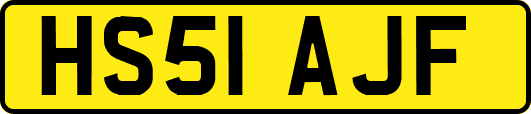 HS51 AJF